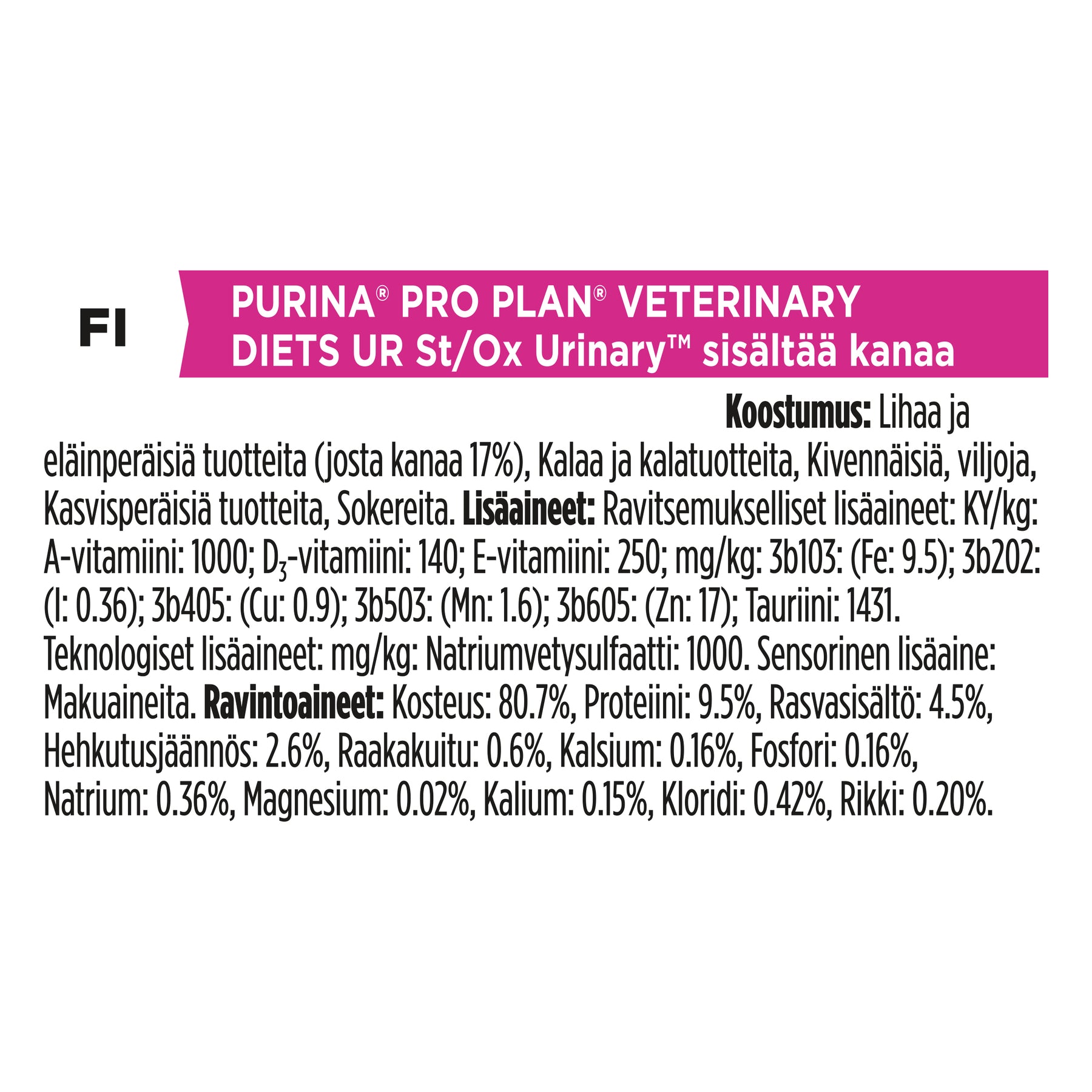 FI

PURINA® PRO PLAN® VETERINARY DIETS UR St/Ox Urinary™ sisältää kanaa

Koostumus: Lihaa ja eläinperäisiä tuotteita (josta kanaa 17%), Kalaa ja kalatuotteita, Kivennäisiä, viljoja, Kasvisperäisiä tuotteita, Sokereita. Lisäaineet: Ravitsemukselliset lisäaineet: KY/kg: A-vitamiini: 1000; $D_3$-vitamiini: 140; E-vitamiini: 250; mg/kg: 3b103: (Fe: 9.5); 3b202: (I: 0.36); 3b405: (Cu: 0.9); 3b503: (Mn: 1.6); 3b605: (Zn: 17); Tauriini: 1431. Teknologiset lisäaineet: mg/kg: Natriumvetysulfaatti: 1000. Sensorinen lisäaine: Makuaineita. Ravintoaineet: Kosteus: 80.7%, Proteiini: 9.5%, Rasvasisältö: 4.5%, Hehkutusjäännös: 2.6%, Raakakuitu: 0.6%, Kalsium: 0.16%, Fosfori: 0.16%, Natrium: 0.36%, Magnesium: 0.02%, Kalium: 0.15%, Kloridi: 0.42%, Rikki: 0.20%.